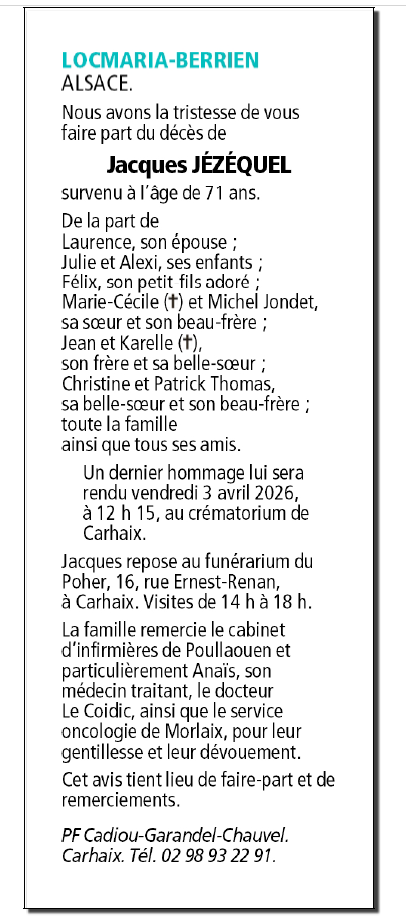 LOCMARIA-BERRIEN
ALSACE.

Nous avons la tristesse de vous faire part du décès de

Jacques JÉZÉQUEL

survenu à l'âge de 71 ans.

De la part de
Laurence, son épouse ;
Julie et Alexi, ses enfants ;
Félix, son petit fils adoré ;
Marie-Cécile (†) et Michel Jondet, sa sœur et son beau-frère ;
Jean et Karelle (†), son frère et sa belle-sœur ;
Christine et Patrick Thomas, sa belle-sœur et son beau-frère ;
toute la famille
ainsi que tous ses amis.

Un dernier hommage lui sera rendu vendredi 3 avril 2026, à 12 h 15, au crématorium de Carhaix.

Jacques repose au funérarium du Poher, 16, rue Ernest-Renan, à Carhaix. Visites de 14 h à 18 h.

La famille remercie le cabinet d'infirmières de Poullaouen et particulièrement Anaïs, son médecin traitant, le docteur Le Coidic, ainsi que le service oncologie de Morlaix, pour leur gentillesse et leur dévouement.

Cet avis tient lieu de faire-part et de remerciements.

PF Cadiou-Garandel-Chauvel. Carhaix. Tél. 02 98 93 22 91.